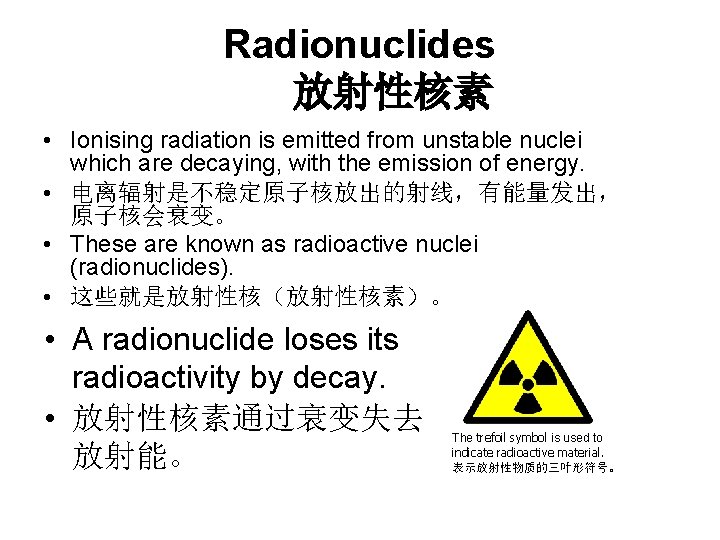 Radionuclides
放射性核素

• Ionising radiation is emitted from unstable nuclei which are decaying, with the emission of energy.
• 电离辐射是不稳定原子核放出的射线，有能量发出，原子核会衰变。
• These are known as radioactive nuclei (radionuclides).
• 这些就是放射性核（放射性核素）。
• A radionuclide loses its radioactivity by decay.
• 放射性核素通过衰变失去放射能。

The trefoil symbol is used to indicate radioactive material.
表示放射性物质的三叶形符号。